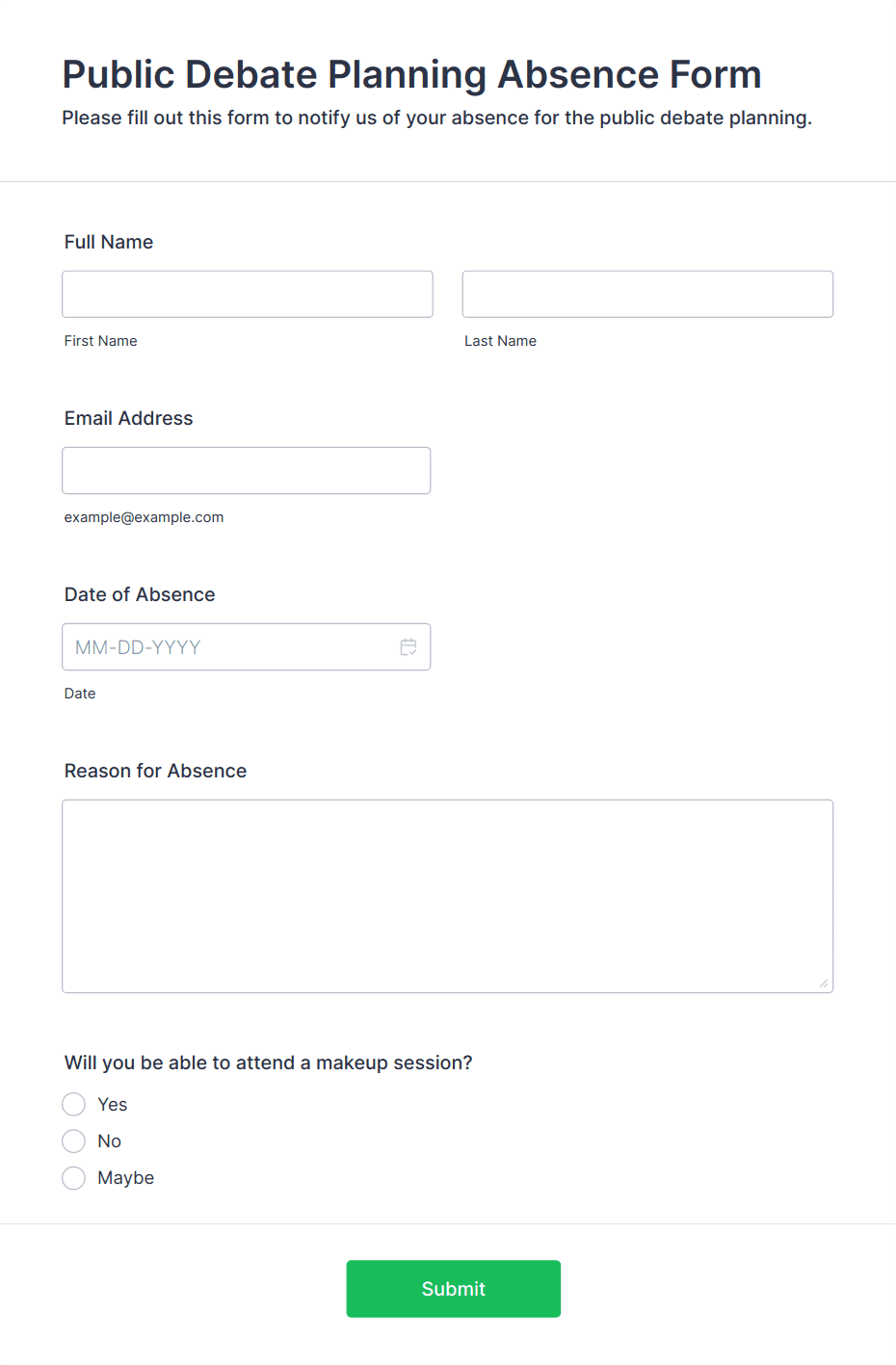 Public Debate Planning Absence Form

Please fill out this form to notify us of your absence for the public debate planning.

Full Name

First Name

Last Name

Email Address

example@example.com

Date of Absence

MM-DD-YYYY

Date

Reason for Absence

Will you be able to attend a makeup session?

Yes

No

Maybe

Submit